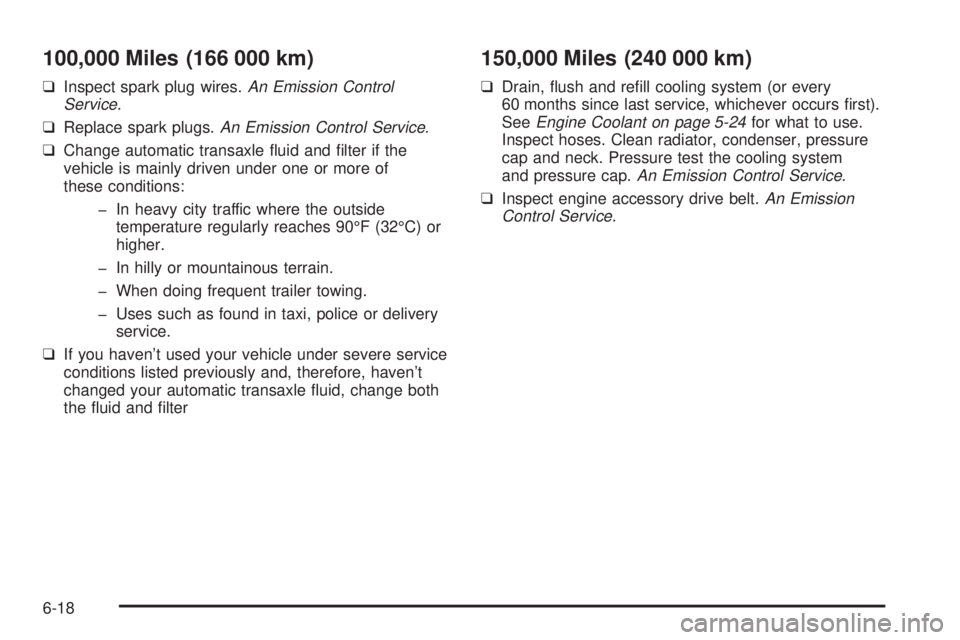 100,000 Miles (166 000 km)

❑ Inspect spark plug wires. An Emission Control Service.

❑ Replace spark plugs. An Emission Control Service.

❑ Change automatic transaxle fluid and filter if the vehicle is mainly driven under one or more of these conditions:

– In heavy city traffic where the outside temperature regularly reaches 90°F (32°C) or higher.

– In hilly or mountainous terrain.

– When doing frequent trailer towing.

– Uses such as found in taxi, police or delivery service.

❑ If you haven't used your vehicle under severe service conditions listed previously and, therefore, haven't changed your automatic transaxle fluid, change both the fluid and filter

150,000 Miles (240 000 km)

❑ Drain, flush and refill cooling system (or every 60 months since last service, whichever occurs first). See Engine Coolant on page 5-24 for what to use. Inspect hoses. Clean radiator, condenser, pressure cap and neck. Pressure test the cooling system and pressure cap. An Emission Control Service.

❑ Inspect engine accessory drive belt. An Emission Control Service.

6-18

carmanualsonline.info